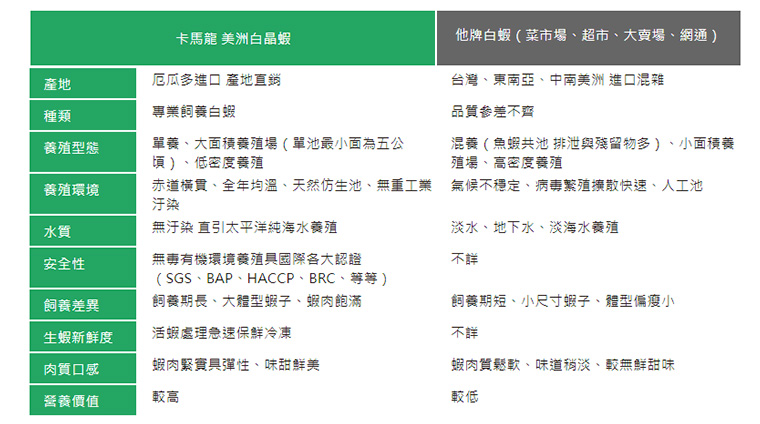 | | 卡馬龍 美洲白晶蝦 | 他牌白蝦（菜市場、超市、大賣場、網通） |
|---|---|---|
| 產地 | 厄瓜多進口 產地直銷 | 台灣、東南亞、中南美洲 進口混雜 |
| 種類 | 專業飼養白蝦 | 品質參差不齊 |
| 養殖型態 | 單養、大面積養殖場（單池最小面為五公頃）、低密度養殖 | 混養（魚蝦共池 排泄與殘留物多）、小面積養殖場、高密度養殖 |
| 養殖環境 | 赤道橫貫、全年均溫、天然仿生池、無重工業汙染 | 氣候不穩定、病毒繁殖擴散快速、人工池 |
| 水質 | 無汙染 直引太平洋純海水養殖 | 淡水、地下水、淡海水養殖 |
| 安全性 | 無毒有機環境養殖具國際各大認證（SGS、BAP、HACCP、BRC、等等） | 不詳 |
| 飼養差異 | 飼養期長、大體型蝦子、蝦肉飽滿 | 飼養期短、小尺寸蝦子、體型偏瘦小 |
| 生蝦新鮮度 | 活蝦處理急速保鮮冷凍 | 不詳 |
| 肉質口感 | 蝦肉緊實具彈性、味甜鮮美 | 蝦肉質鬆軟、味道稍淡、較無鮮甜味 |
| 營養價值 | 較高 | 較低 |